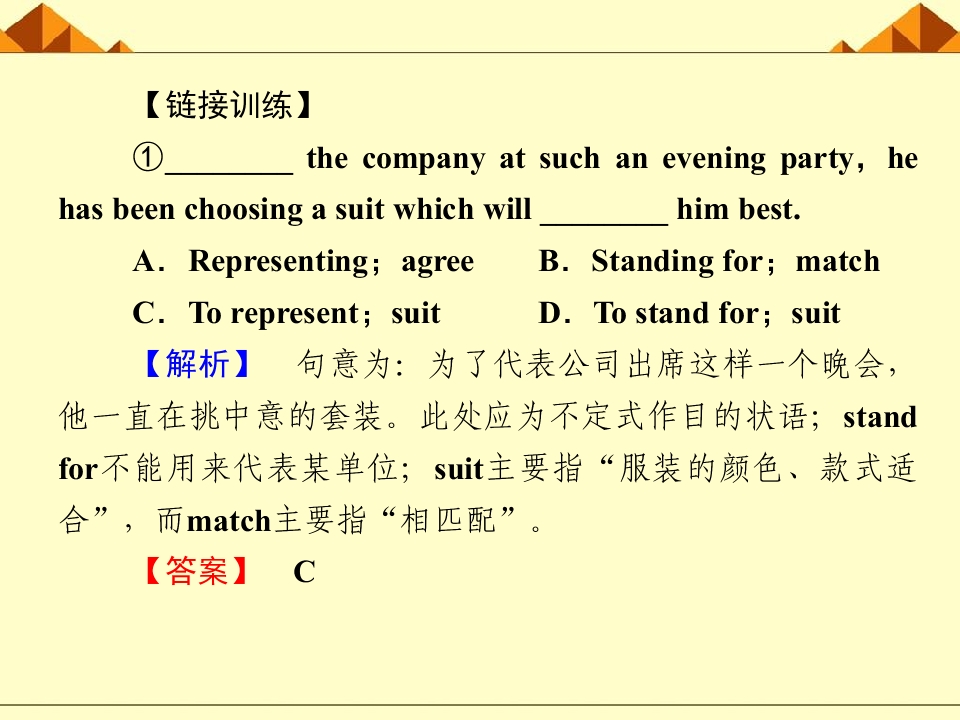 【链接训练】

①________ the company at such an evening party，he has been choosing a suit which will ________ him best.

A．Representing；agree　　B．Standing for；match

C．To represent；suit　　D．To stand for；suit

【解析】　句意为：为了代表公司出席这样一个晚会，他一直在挑中意的套装。此处应为不定式作目的状语；stand for不能用来代表某单位；suit主要指“服装的颜色、款式适合”，而match主要指“相匹配”。

【答案】　C